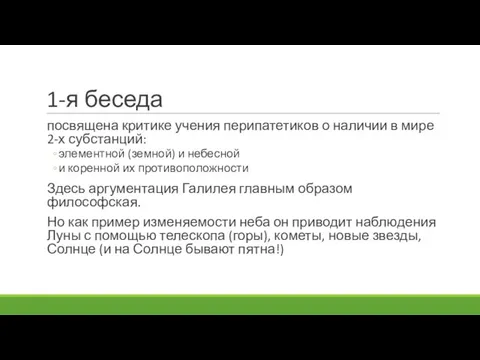 1-я беседа

посвящена критике учения перипатетиков о наличии в мире 2-х субстанций:

◦ элементной (земной) и небесной
◦ и коренной их противоположности

Здесь аргументация Галилея главным образом философская.

Но как пример изменяемости неба он приводит наблюдения Луны с помощью телескопа (горы), кометы, новые звезды, Солнце (и на Солнце бывают пятна!)